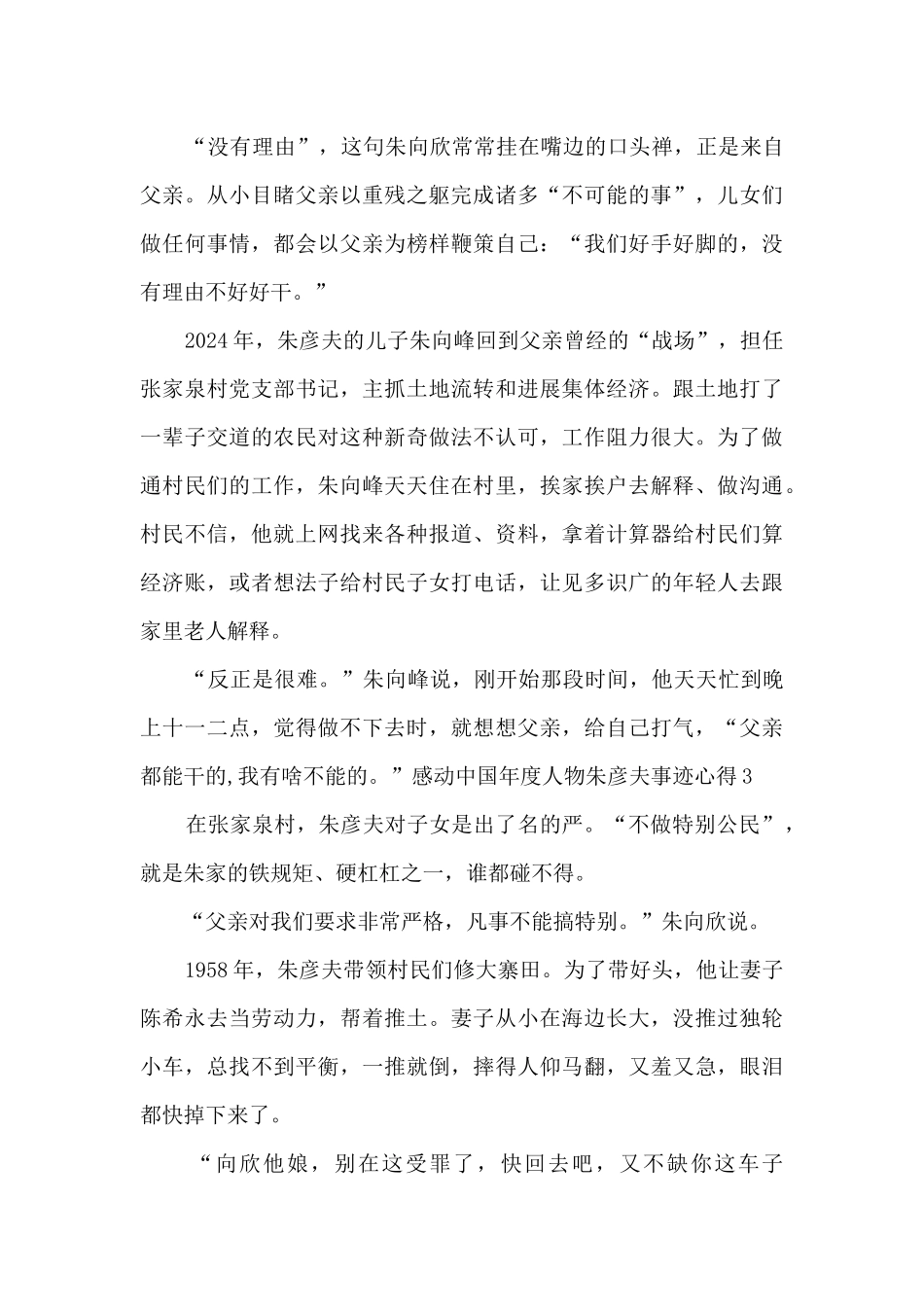 “没有理由”，这句朱向欣常常挂在嘴边的口头禅，正是来自父亲。从小目睹父亲以重残之躯完成诸多“不可能的事”，儿女们做任何事情，都会以父亲为榜样鞭策自己：“我们好手好脚的，没有理由不好好干。”

2024年，朱彦夫的儿子朱向峰回到父亲曾经的“战场”，担任张家泉村党支部书记，主抓土地流转和进展集体经济。跟土地打了一辈子交道的农民对这种新奇做法不认可，工作阻力很大。为了做通村民们的工作，朱向峰天天住在村里，挨家挨户去解释、做沟通。村民不信，他就上网找来各种报道、资料，拿着计算器给村民们算经济账，或者想法子给村民子女打电话，让见多识广的年轻人去跟家里老人解释。

“反正是很难。”朱向峰说，刚开始那段时间，他天天忙到晚上十一二点，觉得做不下去时，就想想父亲，给自己打气，“父亲都能干的,我有啥不能的。”感动中国年度人物朱彦夫事迹心得3

在张家泉村，朱彦夫对子女是出了名的严。“不做特别公民”，就是朱家的铁规矩、硬杠杠之一，谁都碰不得。

“父亲对我们要求非常严格，凡事不能搞特别。”朱向欣说。

1958年，朱彦夫带领村民们修大寨田。为了带好头，他让妻子陈希永去当劳动力，帮着推土。妻子从小在海边长大，没推过独轮小车，总找不到平衡，一推就倒，摔得人仰马翻，又羞又急，眼泪都快掉下来了。

“向欣他娘，别在这受罪了，快回去吧，又不缺你这车子